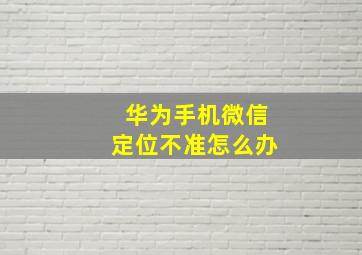 华为手机微信
定位不准怎么办